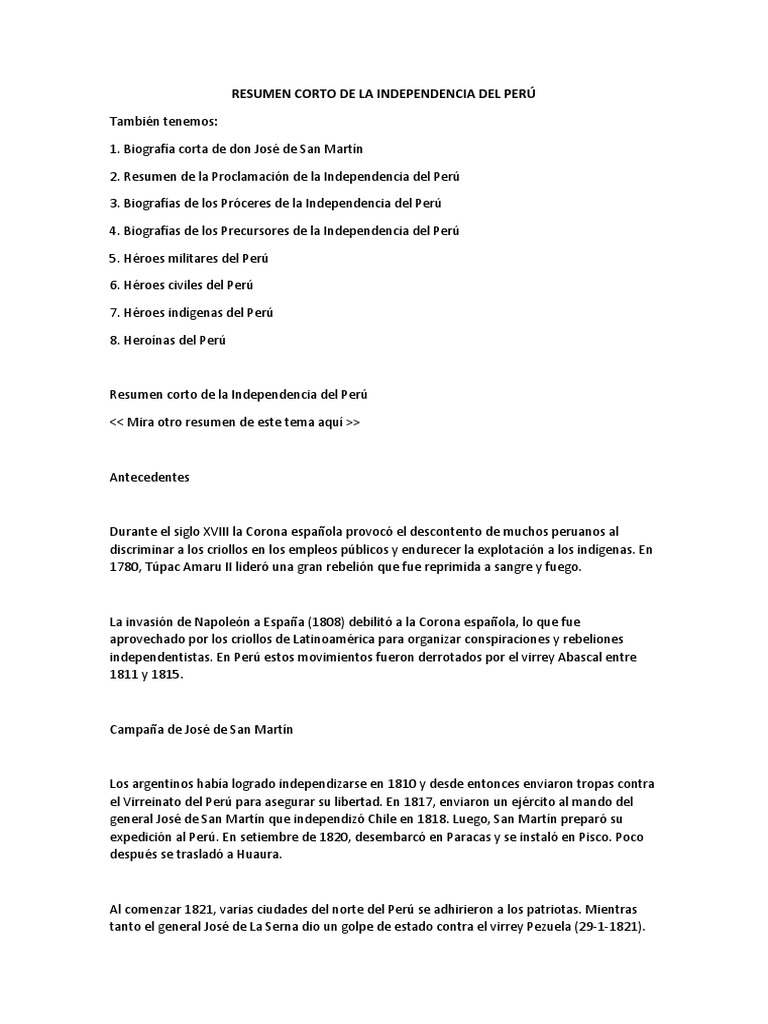 RESUMEN CORTO DE LA INDEPENDENCIA DEL PERÚ

También tenemos:

1. Biografía corta de don José de San Martín

2. Resumen de la Proclamación de la Independencia del Perú

3. Biografías de los Próceres de la Independencia del Perú

4. Biografías de los Precursores de la Independencia del Perú

5. Héroes militares del Perú

6. Héroes civiles del Perú

7. Héroes indígenas del Perú

8. Heroínas del Perú

Resumen corto de la Independencia del Perú

<< Mira otro resumen de este tema aquí >>

Antecedentes

Durante el siglo XVIII la Corona española provocó el descontento de muchos peruanos al discriminar a los criollos en los empleos públicos y endurecer la explotación a los indígenas. En 1780, Túpac Amaru II lideró una gran rebelión que fue reprimida a sangre y fuego.

La invasión de Napoleón a España (1808) debilitó a la Corona española, lo que fue aprovechado por los criollos de Latinoamérica para organizar conspiraciones y rebeliones independentistas. En Perú estos movimientos fueron derrotados por el virrey Abascal entre 1811 y 1815.

Campaña de José de San Martín

Los argentinos había logrado independizarse en 1810 y desde entonces enviaron tropas contra el Virreinato del Perú para asegurar su libertad. En 1817, enviaron un ejército al mando del general José de San Martín que independizó Chile en 1818. Luego, San Martín preparó su expedición al Perú. En setiembre de 1820, desembarcó en Paracas y se instaló en Pisco. Poco después se trasladó a Huaura.

Al comenzar 1821, varias ciudades del norte del Perú se adhirieron a los patriotas. Mientras tanto el general José de La Serna dio un golpe de estado contra el virrey Pezuela (29-1-1821).